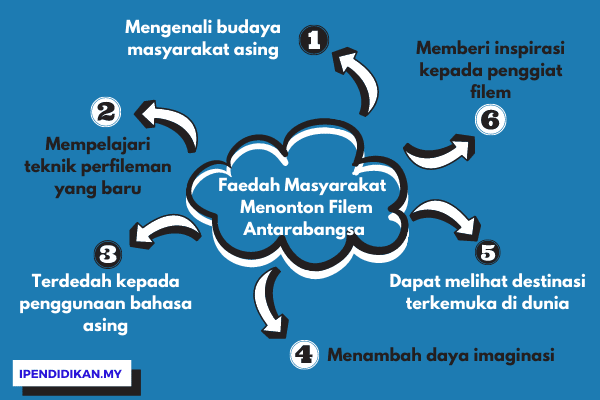 Faedah Masyarakat Menonton Filem Antarabangsa

1
Mengenali budaya masyarakat asing

2
Mempelajari teknik perfileman yang baru

3
Terdedah kepada penggunaan bahasa asing

4
Menambah daya imaginasi

5
Dapat melihat destinasi terkemuka di dunia

6
Memberi inspirasi kepada penggiat filem

IPENDIDIKAN.MY